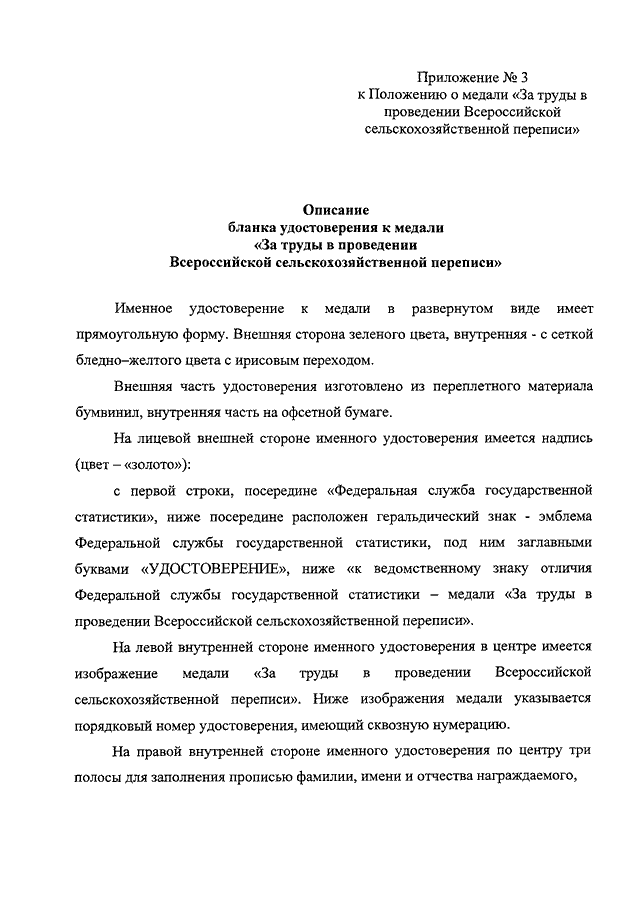 Приложение № 3
к Положению о медали «За труды в проведении Всероссийской сельскохозяйственной переписи»

Описание
бланка удостоверения к медали
«За труды в проведении
Всероссийской сельскохозяйственной переписи»

Именное удостоверение к медали в развернутом виде имеет прямоугольную форму. Внешняя сторона зеленого цвета, внутренняя - с сеткой бледно–желтого цвета с ирисовым переходом.

Внешняя часть удостоверения изготовлено из переплетного материала бумвинил, внутренняя часть на офсетной бумаге.

На лицевой внешней стороне именного удостоверения имеется надпись (цвет – «золото»):

с первой строки, посередине «Федеральная служба государственной статистики», ниже посередине расположен геральдический знак - эмблема Федеральной службы государственной статистики, под ним заглавными буквами «УДОСТОВЕРЕНИЕ», ниже «к ведомственному знаку отличия Федеральной службы государственной статистики – медали «За труды в проведении Всероссийской сельскохозяйственной переписи».

На левой внутренней стороне именного удостоверения в центре имеется изображение медали «За труды в проведении Всероссийской сельскохозяйственной переписи». Ниже изображения медали указывается порядковый номер удостоверения, имеющий сквозную нумерацию.

На правой внутренней стороне именного удостоверения по центру три полосы для заполнения прописью фамилии, имени и отчества награждаемого,